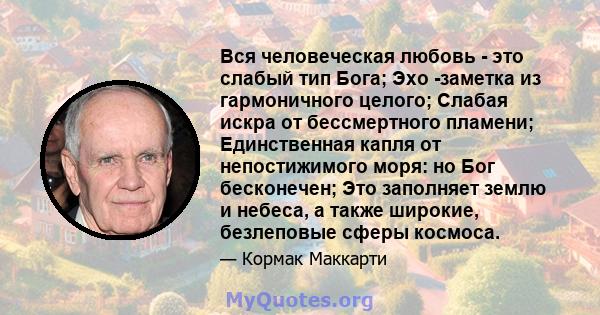 Вся человеческая любовь - это слабый тип Бога; Эхо -заметка из гармоничного целого; Слабая искра от бессмертного пламени; Единственная капля от непостижимого моря: но Бог бесконечен; Это заполняет землю и небеса, а также широкие, безлеповые сферы космоса.

— Кормак Маккарти

MyQuotes.org